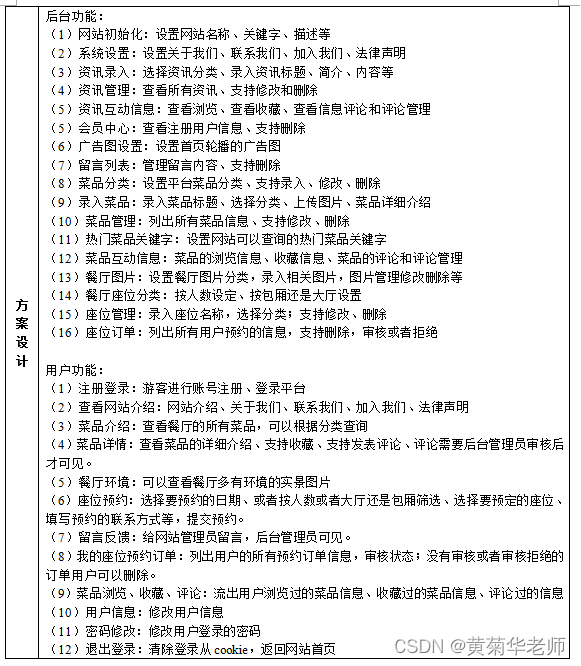 方案设计

后台功能：
（1）网站初始化：设置网站名称、关键字、描述等
（2）系统设置：设置关于我们、联系我们、加入我们、法律声明
（3）资讯录入：选择资讯分类、录入资讯标题、简介、内容等
（4）资讯管理：查看所有资讯、支持修改和删除
（5）资讯互动信息：查看浏览、查看收藏、查看信息评论和评论管理
（5）会员中心：查看注册用户信息、支持删除
（6）广告图设置：设置首页轮播的广告图
（7）留言列表：管理留言内容、支持删除
（8）菜品分类：设置平台菜品分类、支持录入、修改、删除
（9）录入菜品：录入菜品标题、选择分类、上传图片、菜品详细介绍
（10）菜品管理：列出所有菜品信息、支持修改、删除
（11）热门菜品关键字：设置网站可以查询的热门菜品关键字
（12）菜品互动信息：菜品的浏览信息、收藏信息、菜品的评论和评论管理
（13）餐厅图片：设置餐厅图片分类，录入相关图片，图片管理修改删除等
（14）餐厅座位分类：按人数设定、按包厢还是大厅设置
（15）座位管理：录入座位名称，选择分类；支持修改、删除
（16）座位订单：列出所有用户预约的信息，支持删除，审核或者拒绝

用户功能：
（1）注册登录：游客进行账号注册、登录平台
（2）查看网站介绍：网站介绍、关于我们、联系我们、加入我们、法律声明
（3）菜品介绍：查看餐厅的所有菜品，可以根据分类查询
（4）菜品详情：查看菜品的详细介绍、支持收藏、支持发表评论、评论需要后台管理员审核后才可见。
（5）餐厅环境：可以查看餐厅多有环境的实景图片
（6）座位预约：选择要预约的日期、或者按人数或者大厅还是包厢筛选、选择要预定的座位、填写预约的联系方式等，提交预约。
（7）留言反馈：给网站管理员留言，后台管理员可见。
（8）我的座位预约订单：列出用户的所有预约订单信息，审核状态；没有审核或者审核拒绝的订单用户可以删除。
（9）菜品浏览、收藏、评论：流出用户浏览过的菜品信息、收藏过的菜品信息、评论过的信息
（10）用户信息：修改用户信息
（11）密码修改：修改用户登录的密码
（12）退出登录：清除登录从 cookie，返回网站首页

CSDN @黄菊华老师